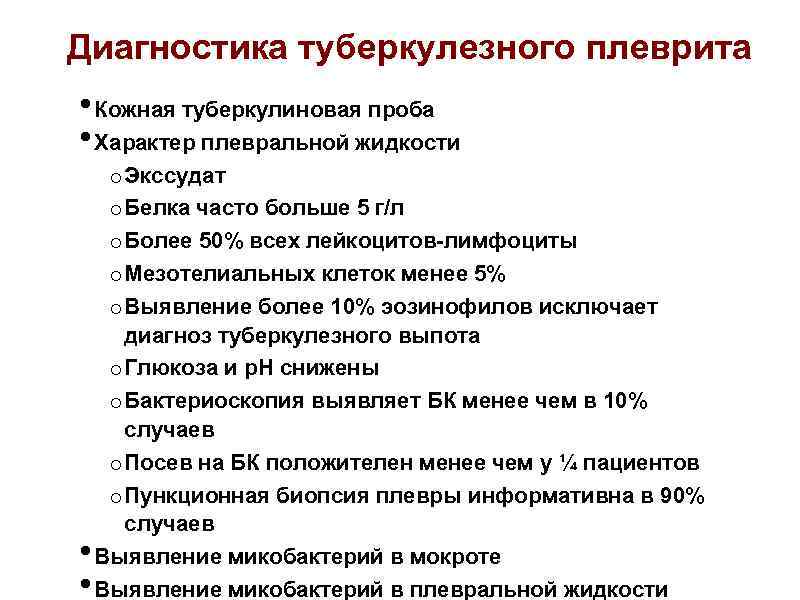 Диагностика туберкулезного плеврита

• Кожная туберкулиновая проба
• Характер плевральной жидкости
  o Экссудат
  o Белка часто больше 5 г/л
  o Более 50% всех лейкоцитов-лимфоциты
  o Мезотелиальных клеток менее 5%
  o Выявление более 10% эозинофилов исключает диагноз туберкулезного выпота
  o Глюкоза и рН снижены
  o Бактериоскопия выявляет БК менее чем в 10% случаев
  o Посев на БК положителен менее чем у ¼ пациентов
  o Пункционная биопсия плевры информативна в 90% случаев
• Выявление микобактерий в мокроте
• Выявление микобактерий в плевральной жидкости